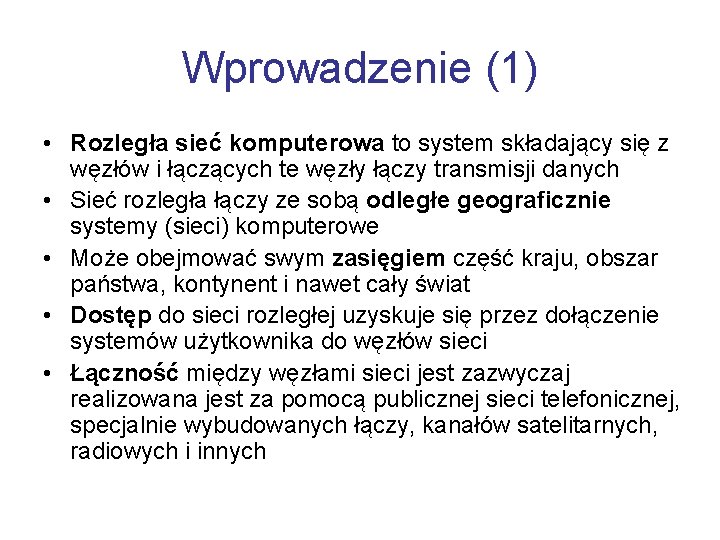 Wprowadzenie (1)

• Rozległa sieć komputerowa to system składający się z węzłów i łączących te węzły łączy transmisji danych
• Sieć rozległa łączy ze sobą odległe geograficznie systemy (sieci) komputerowe
• Może obejmować swym zasięgiem część kraju, obszar państwa, kontynent i nawet cały świat
• Dostęp do sieci rozległej uzyskuje się przez dołączenie systemów użytkownika do węzłów sieci
• Łączność między węzłami sieci jest zazwyczaj realizowana jest za pomocą publicznej sieci telefonicznej, specjalnie wybudowanych łączy, kanałów satelitarnych, radiowych i innych